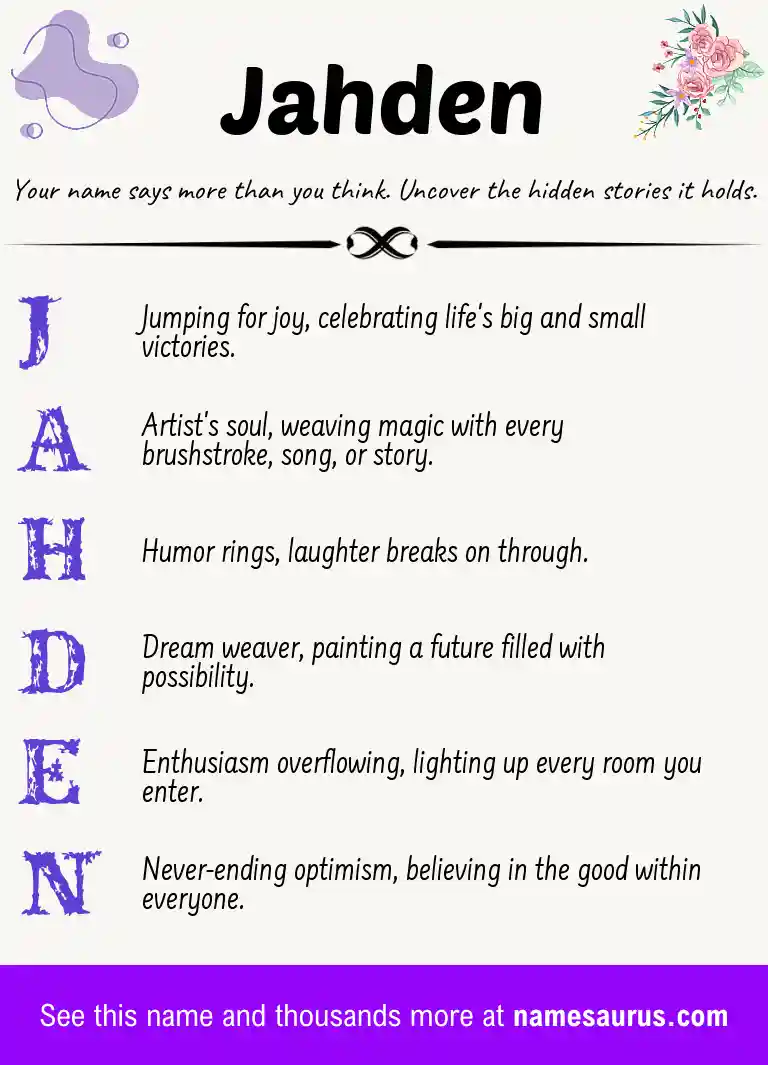 Jahden

Your name says more than you think. Uncover the hidden stories it holds.

J Jumping for joy, celebrating life's big and small victories.

A Artist's soul, weaving magic with every brushstroke, song, or story.

H Humor rings, laughter breaks on through.

D Dream weaver, painting a future filled with possibility.

E Enthusiasm overflowing, lighting up every room you enter.

N Never-ending optimism, believing in the good within everyone.

See this name and thousands more at namesaurus.com